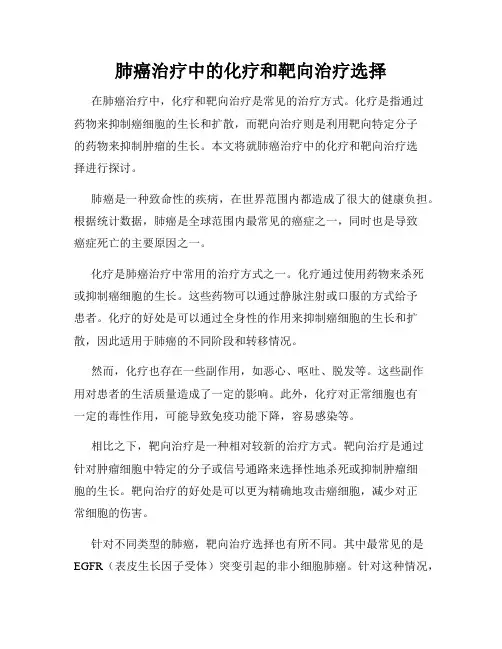 肺癌治疗中的化疗和靶向治疗选择

在肺癌治疗中，化疗和靶向治疗是常见的治疗方式。化疗是指通过药物来抑制癌细胞的生长和扩散，而靶向治疗则是利用靶向特定分子的药物来抑制肿瘤的生长。本文将就肺癌治疗中的化疗和靶向治疗选择进行探讨。

肺癌是一种致命性的疾病，在世界范围内都造成了很大的健康负担。根据统计数据，肺癌是全球范围内最常见的癌症之一，同时也是导致癌症死亡的主要原因之一。

化疗是肺癌治疗中常用的治疗方式之一。化疗通过使用药物来杀死或抑制癌细胞的生长。这些药物可以通过静脉注射或口服的方式给予患者。化疗的好处是可以通过全身性的作用来抑制癌细胞的生长和扩散，因此适用于肺癌的不同阶段和转移情况。

然而，化疗也存在一些副作用，如恶心、呕吐、脱发等。这些副作用对患者的生活质量造成了一定的影响。此外，化疗对正常细胞也有一定的毒性作用，可能导致免疫功能下降，容易感染等。

相比之下，靶向治疗是一种相对较新的治疗方式。靶向治疗是通过针对肿瘤细胞中特定的分子或信号通路来选择性地杀死或抑制肿瘤细胞的生长。靶向治疗的好处是可以更为精确地攻击癌细胞，减少对正常细胞的伤害。

针对不同类型的肺癌，靶向治疗选择也有所不同。其中最常见的是EGFR（表皮生长因子受体）突变引起的非小细胞肺癌。针对这种情况，